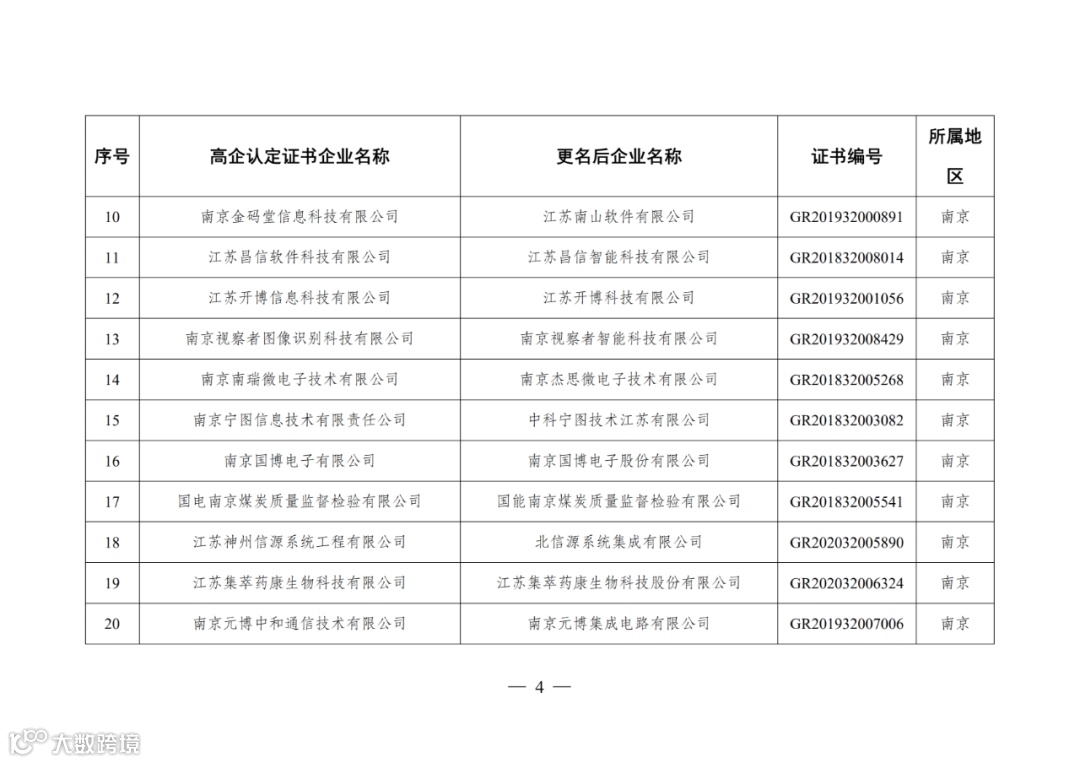 | 序号 | 高企认定证书企业名称 | 更名后企业名称 | 证书编号 | 所属地区 |
|---|---|---|---|---|
| 10 | 南京金码堂信息科技有限公司 | 江苏南山软件有限公司 | GR201932000891 | 南京 |
| 11 | 江苏昌信软件科技有限公司 | 江苏昌信智能科技有限公司 | GR201832008014 | 南京 |
| 12 | 江苏开博信息科技有限公司 | 江苏开博科技有限公司 | GR201932001056 | 南京 |
| 13 | 南京视察者图像识别科技有限公司 | 南京视察者智能科技有限公司 | GR201932008429 | 南京 |
| 14 | 南京南瑞微电子技术有限公司 | 南京杰思微电子技术有限公司 | GR201832005268 | 南京 |
| 15 | 南京宁图信息技术有限责任公司 | 中科宁图技术江苏有限公司 | GR201832003082 | 南京 |
| 16 | 南京国博电子有限公司 | 南京国博电子股份有限公司 | GR201832003627 | 南京 |
| 17 | 国电南京煤炭质量监督检验有限公司 | 国能南京煤炭质量监督检验有限公司 | GR201832005541 | 南京 |
| 18 | 江苏神州信源系统工程有限公司 | 北信源系统集成有限公司 | GR202032005890 | 南京 |
| 19 | 江苏集萃药康生物科技有限公司 | 江苏集萃药康生物科技股份有限公司 | GR202032006324 | 南京 |
| 20 | 南京元博中和通信技术有限公司 | 南京元博集成电路有限公司 | GR201932007006 | 南京 |

— 4 —

大数跨境